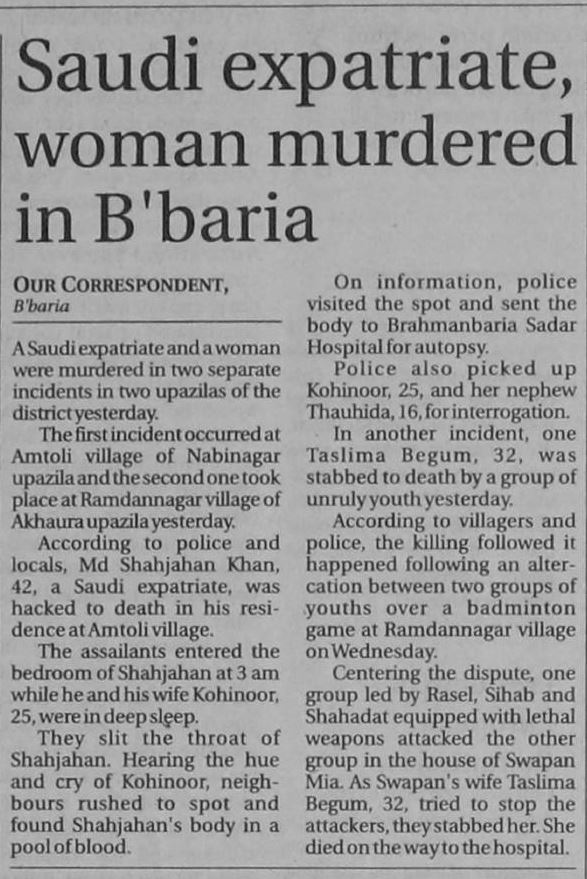 Saudi expatriate, woman murdered in B'baria

OUR CORRESPONDENT, B'baria

A Saudi expatriate and a woman were murdered in two separate incidents in two upazilas of the district yesterday.

The first incident occurred at Amtoli village of Nabinagar upazila and the second one took place at Ramdannagar village of Akhaura upazila yesterday.

According to police and locals, Md Shahjahan Khan, 42, a Saudi expatriate, was hacked to death in his residence at Amtoli village.

The assailants entered the bedroom of Shahjahan at 3 am while he and his wife Kohinoor, 25, were in deep sleep.

They slit the throat of Shahjahan. Hearing the hue and cry of Kohinoor, neighbours rushed to spot and found Shahjahan's body in a pool of blood.

On information, police visited the spot and sent the body to Brahmanbaria Sadar Hospital for autopsy.

Police also picked up Kohinoor, 25, and her nephew Thauhida, 16, for interrogation.

In another incident, one Taslima Begum, 32, was stabbed to death by a group of unruly youth yesterday.

According to villagers and police, the killing followed it happened following an altercation between two groups of youths over a badminton game at Ramdannagar village on Wednesday.

Centering the dispute, one group led by Rasel, Sihab and Shahadat equipped with lethal weapons attacked the other group in the house of Swapan Mia. As Swapan's wife Taslima Begum, 32, tried to stop the attackers, they stabbed her. She died on the way to the hospital.